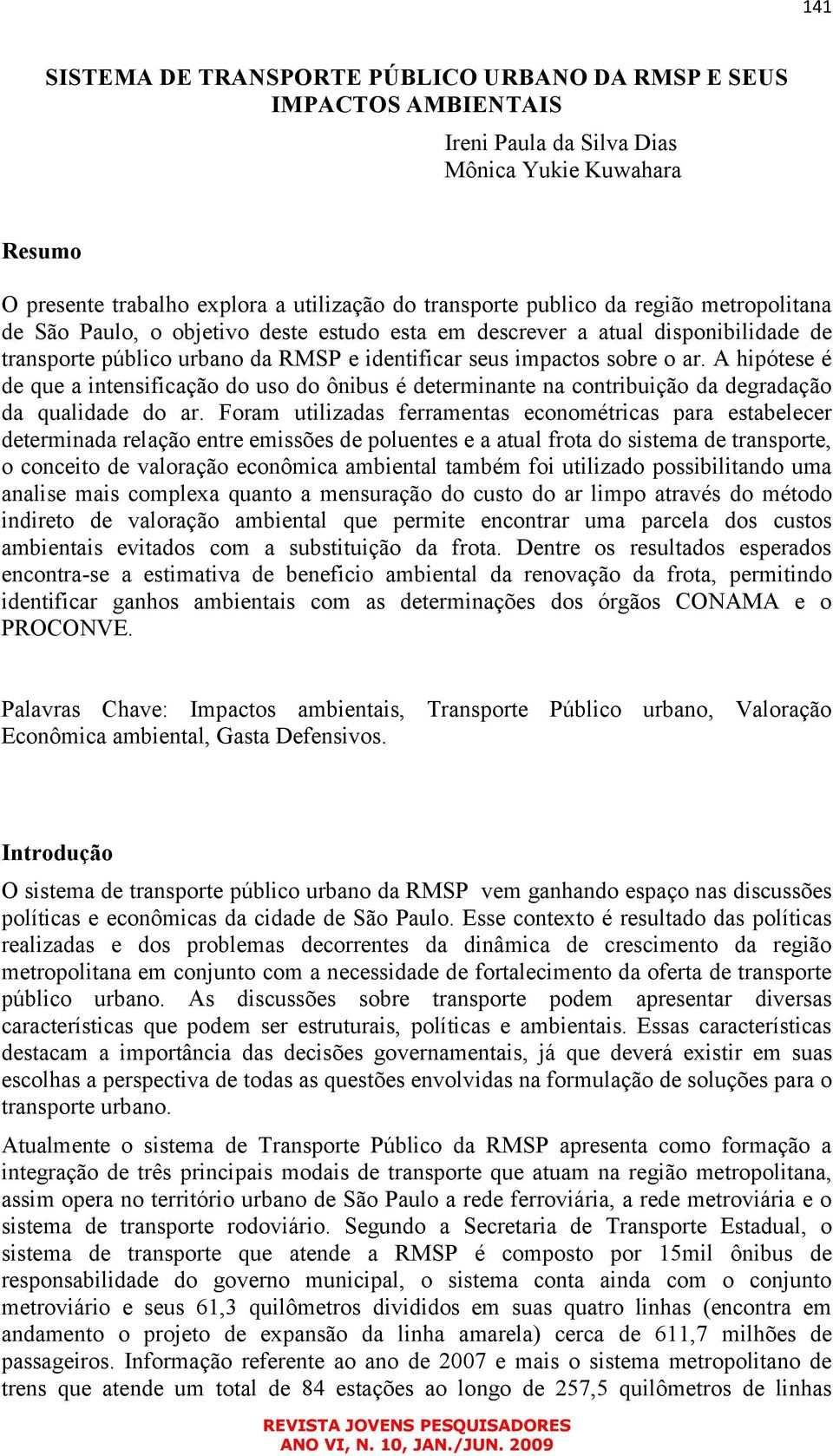 141

SISTEMA DE TRANSPORTE PÚBLICO URBANO DA RMSP E SEUS IMPACTOS AMBIENTAIS

Ireni Paula da Silva Dias
Mônica Yukie Kuwahara

Resumo

O presente trabalho explora a utilização do transporte publico da região metropolitana de São Paulo, o objetivo deste estudo esta em descrever a atual disponibilidade de transporte público urbano da RMSP e identificar seus impactos sobre o ar. A hipótese é de que a intensificação do uso do ônibus é determinante na contribuição da degradação da qualidade do ar. Foram utilizadas ferramentas econométricas para estabelecer determinada relação entre emissões de poluentes e a atual frota do sistema de transporte, o conceito de valoração econômica ambiental também foi utilizado possibilitando uma analise mais complexa quanto a mensuração do custo do ar limpo através do método indireto de valoração ambiental que permite encontrar uma parcela dos custos ambientais evitados com a substituição da frota. Dentre os resultados esperados encontra-se a estimativa de beneficio ambiental da renovação da frota, permitindo identificar ganhos ambientais com as determinações dos órgãos CONAMA e o PROCONVE.

Palavras Chave: Impactos ambientais, Transporte Público urbano, Valoração Econômica ambiental, Gasta Defensivos.

Introdução

O sistema de transporte público urbano da RMSP vem ganhando espaço nas discussões políticas e econômicas da cidade de São Paulo. Esse contexto é resultado das políticas realizadas e dos problemas decorrentes da dinâmica de crescimento da região metropolitana em conjunto com a necessidade de fortalecimento da oferta de transporte público urbano. As discussões sobre transporte podem apresentar diversas características que podem ser estruturais, políticas e ambientais. Essas características destacam a importância das decisões governamentais, já que deverá existir em suas escolhas a perspectiva de todas as questões envolvidas na formulação de soluções para o transporte urbano.

Atualmente o sistema de Transporte Público da RMSP apresenta como formação a integração de três principais modais de transporte que atuam na região metropolitana, assim opera no território urbano de São Paulo a rede ferroviária, a rede metroviária e o sistema de transporte rodoviário. Segundo a Secretaria de Transporte Estadual, o sistema de transporte que atende a RMSP é composto por 15mil ônibus de responsabilidade do governo municipal, o sistema conta ainda com o conjunto metroviário e seus 61,3 quilômetros divididos em suas quatro linhas (encontra em andamento o projeto de expansão da linha amarela) cerca de 611,7 milhões de passageiros. Informação referente ao ano de 2007 e mais o sistema metropolitano de trens que atende um total de 84 estações ao longo de 257,5 quilômetros de linhas

REVISTA JOVENS PESQUISADORES
ANO VI, N. 10, JAN./JUN. 2009